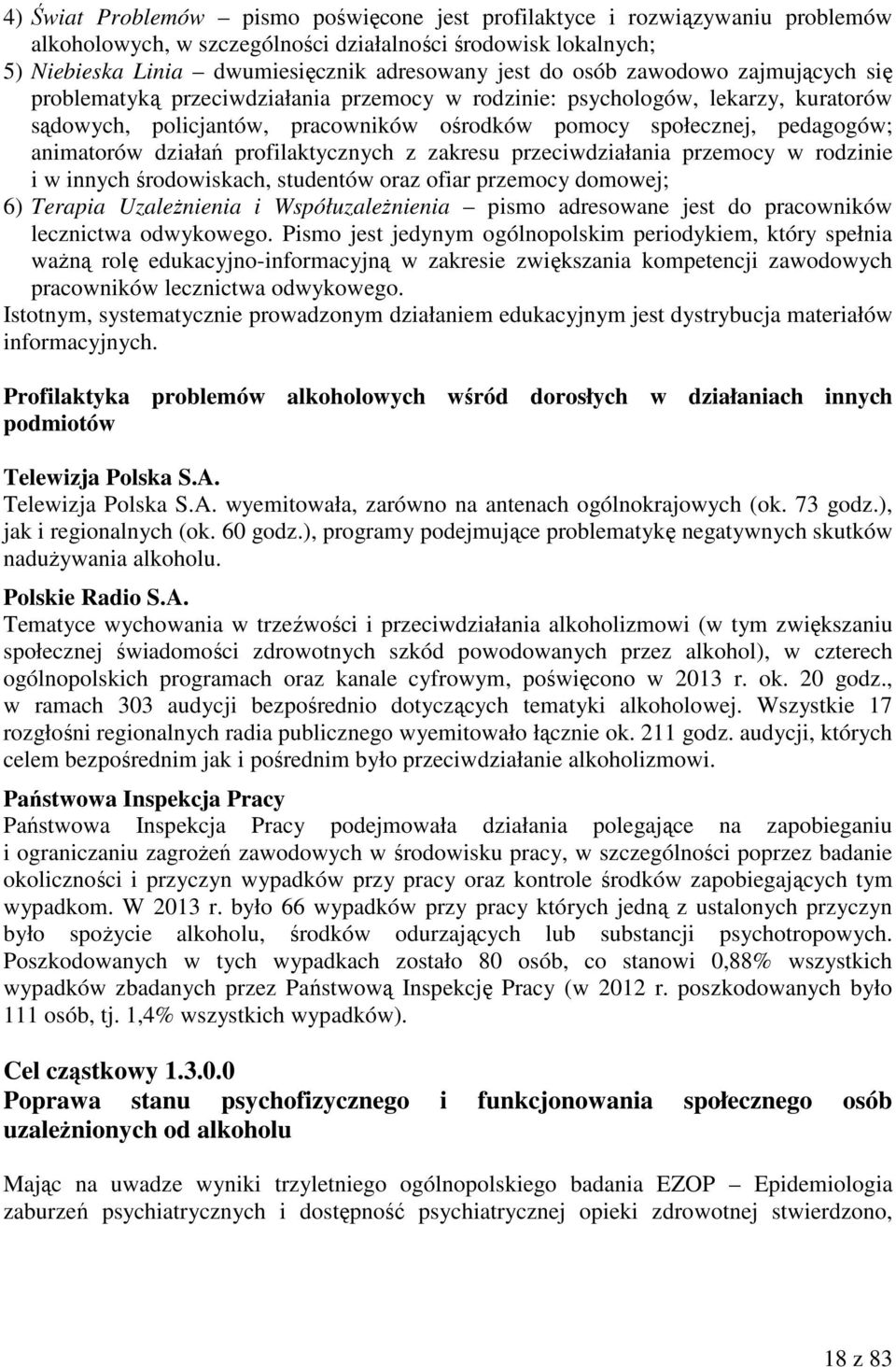 4) Świat Problemów – pismo poświęcone jest profilaktyce i rozwiązywaniu problemów alkoholowych, w szczególności działalności środowisk lokalnych;
5) Niebieska Linia – dwumiesięcznik adresowany jest do osób zawodowo zajmujących się problematyką przeciwdziałania przemocy w rodzinie: psychologów, lekarzy, kuratorów sądowych, policjantów, pracowników ośrodków pomocy społecznej, pedagogów; animatorów działań profilaktycznych z zakresu przeciwdziałania przemocy w rodzinie i w innych środowiskach, studentów oraz ofiar przemocy domowej;
6) Terapia Uzależnienia i Współuzależnienia – pismo adresowane jest do pracowników lecznictwa odwykowego. Pismo jest jedynym ogólnopolskim periodykiem, który spełnia ważną rolę edukacyjno-informacyjną w zakresie zwiększania kompetencji zawodowych pracowników lecznictwa odwykowego.
Istotnym, systematycznie prowadzonym działaniem edukacyjnym jest dystrybucja materiałów informacyjnych.

Profilaktyka problemów alkoholowych wśród dorosłych w działaniach innych podmiotów

Telewizja Polska S.A.
Telewizja Polska S.A. wyemitowała, zarówno na antenach ogólnokrajowych (ok. 73 godz.), jak i regionalnych (ok. 60 godz.), programy podejmujące problematykę negatywnych skutków nadużywania alkoholu.

Polskie Radio S.A.
Tematyce wychowania w trzeźwości i przeciwdziałania alkoholizmowi (w tym zwiększaniu społecznej świadomości zdrowotnych szkód powodowanych przez alkohol), w czterech ogólnopolskich programach oraz kanale cyfrowym, poświęcono w 2013 r. ok. 20 godz., w ramach 303 audycji bezpośrednio dotyczących tematyki alkoholowej. Wszystkie 17 rozgłośni regionalnych radia publicznego wyemitowało łącznie ok. 211 godz. audycji, których celem bezpośrednim jak i pośrednim było przeciwdziałanie alkoholizmowi.

Państwowa Inspekcja Pracy
Państwowa Inspekcja Pracy podejmowała działania polegające na zapobieganiu i ograniczaniu zagrożeń zawodowych w środowisku pracy, w szczególności poprzez badanie okoliczności i przyczyn wypadków przy pracy oraz kontrole środków zapobiegających tym wypadkom. W 2013 r. było 66 wypadków przy pracy których jedną z ustalonych przyczyn było spożycie alkoholu, środków odurzających lub substancji psychotropowych. Poszkodowanych w tych wypadkach zostało 80 osób, co stanowi 0,88% wszystkich wypadków zbadanych przez Państwową Inspekcję Pracy (w 2012 r. poszkodowanych było 111 osób, tj. 1,4% wszystkich wypadków).

Cel cząstkowy 1.3.0.0
Poprawa stanu psychofizycznego i funkcjonowania społecznego osób uzależnionych od alkoholu

Mając na uwadze wyniki trzyletniego ogólnopolskiego badania EZOP – Epidemiologia zaburzeń psychiatrycznych i dostępność psychiatrycznej opieki zdrowotnej stwierdzono,

18 z 83